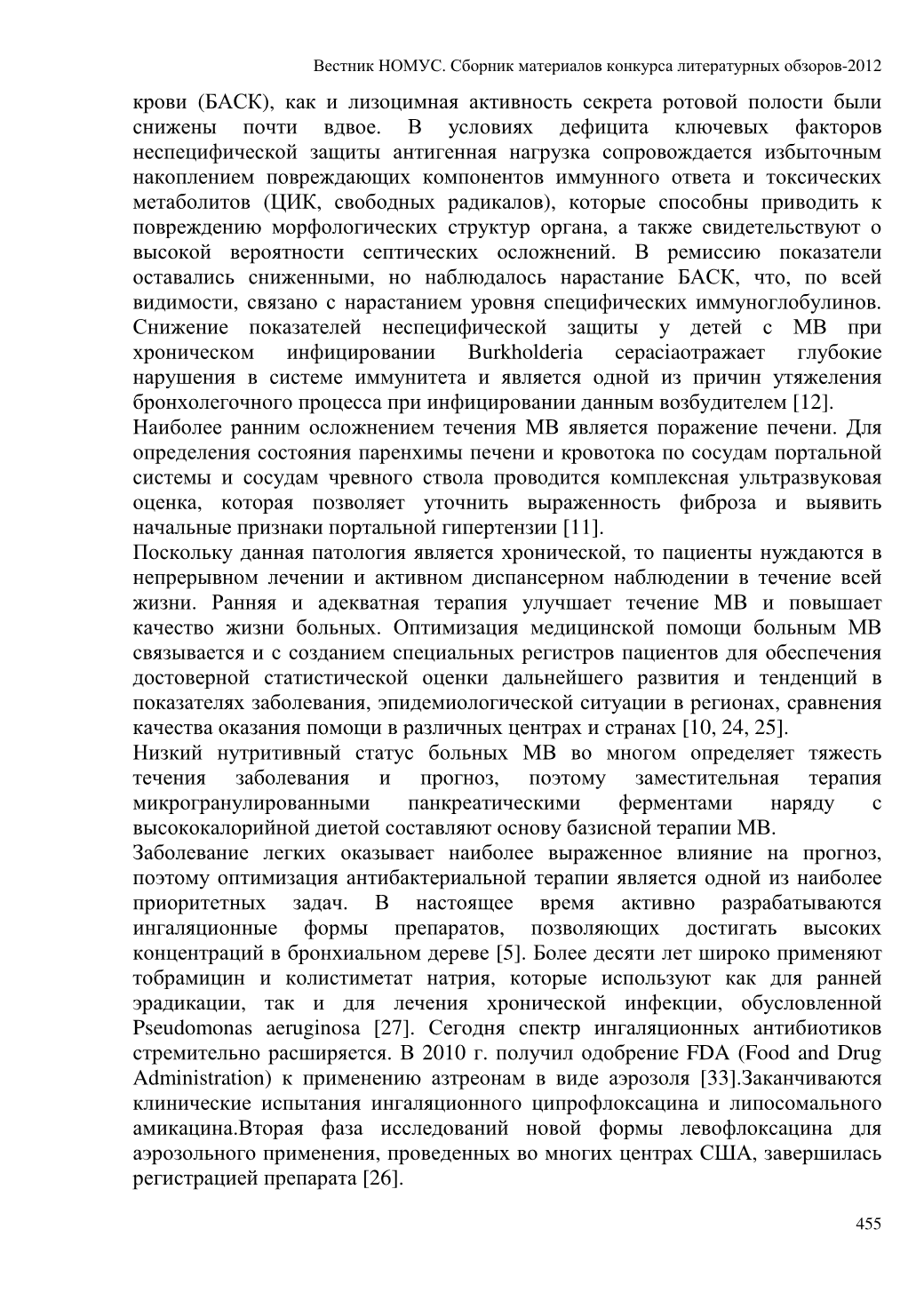 Вестник НОМУС. Сборник материалов конкурса литературных обзоров-2012

крови (БАСК), как и лизоцимная активность секрета ротовой полости были снижены почти вдвое. В условиях дефицита ключевых факторов неспецифической защиты антигенная нагрузка сопровождается избыточным накоплением повреждающих компонентов иммунного ответа и токсических метаболитов (ЦИК, свободных радикалов), которые способны приводить к повреждению морфологических структур органа, а также свидетельствуют о высокой вероятности септических осложнений. В ремиссию показатели оставались сниженными, но наблюдалось нарастание БАСК, что, по всей видимости, связано с нарастанием уровня специфических иммуноглобулинов. Снижение показателей неспецифической защиты у детей с МВ при хроническом инфицировании Burkholderia cepaciaотражает глубокие нарушения в системе иммунитета и является одной из причин утяжеления бронхолегочного процесса при инфицировании данным возбудителем [12].
Наиболее ранним осложнением течения МВ является поражение печени. Для определения состояния паренхимы печени и кровотока по сосудам портальной системы и сосудам чревного ствола проводится комплексная ультразвуковая оценка, которая позволяет уточнить выраженность фиброза и выявить начальные признаки портальной гипертензии [11].
Поскольку данная патология является хронической, то пациенты нуждаются в непрерывном лечении и активном диспансерном наблюдении в течение всей жизни. Ранняя и адекватная терапия улучшает течение МВ и повышает качество жизни больных. Оптимизация медицинской помощи больным МВ связывается и с созданием специальных регистров пациентов для обеспечения достоверной статистической оценки дальнейшего развития и тенденций в показателях заболевания, эпидемиологической ситуации в регионах, сравнения качества оказания помощи в различных центрах и странах [10, 24, 25].
Низкий нутритивный статус больных МВ во многом определяет тяжесть течения заболевания и прогноз, поэтому заместительная терапия микрогранулированными панкреатическими ферментами наряду с высококалорийной диетой составляют основу базисной терапии МВ.
Заболевание легких оказывает наиболее выраженное влияние на прогноз, поэтому оптимизация антибактериальной терапии является одной из наиболее приоритетных задач. В настоящее время активно разрабатываются ингаляционные формы препаратов, позволяющих достигать высоких концентраций в бронхиальном дереве [5]. Более десяти лет широко применяют тобрамицин и колистиметат натрия, которые используют как для ранней эрадикации, так и для лечения хронической инфекции, обусловленной Pseudomonas aeruginosa [27]. Сегодня спектр ингаляционных антибиотиков стремительно расширяется. В 2010 г. получил одобрение FDA (Food and Drug Administration) к применению азтреонам в виде аэрозоля [33].Заканчиваются клинические испытания ингаляционного ципрофлоксацина и липосомального амикацина.Вторая фаза исследований новой формы левофлоксацина для аэрозольного применения, проведенных во многих центрах США, завершилась регистрацией препарата [26].

455